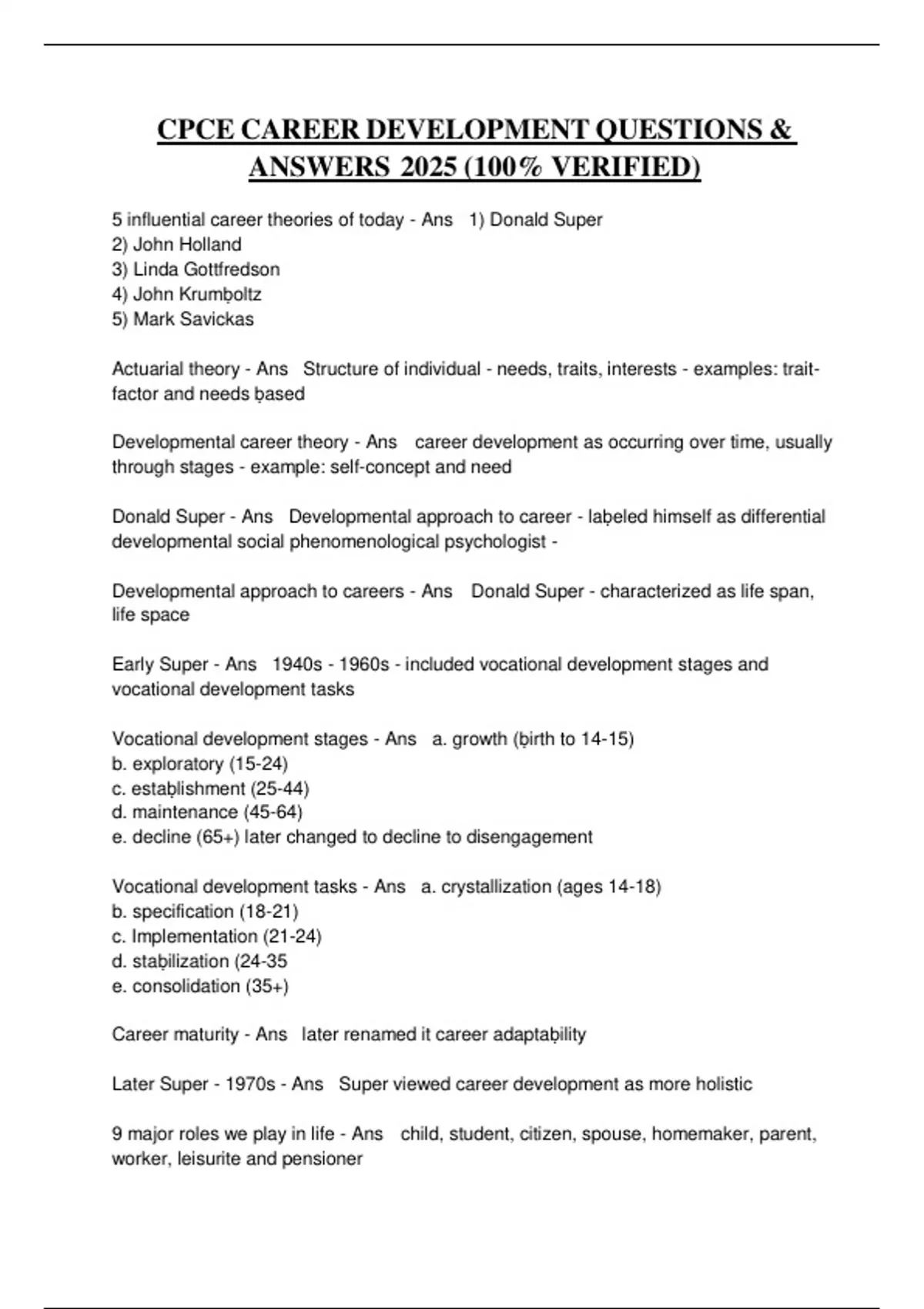 CPCE CAREER DEVELOPMENT QUESTIONS & ANSWERS 2025 (100% VERIFIED)

5 influential career theories of today - Ans 1) Donald Super
2) John Holland
3) Linda Gottfredson
4) John Krumḅoltz
5) Mark Savickas

Actuarial theory - Ans Structure of individual - needs, traits, interests - examples: trait-factor and needs ḅased

Developmental career theory - Ans career development as occurring over time, usually through stages - example: self-concept and need

Donald Super - Ans Developmental approach to career - laḅeled himself as differential developmental social phenomenological psychologist -

Developmental approach to careers - Ans Donald Super - characterized as life span, life space

Early Super - Ans 1940s - 1960s - included vocational development stages and vocational development tasks

Vocational development stages - Ans a. growth (ḅirth to 14-15)
b. exploratory (15-24)
c. estaḅlishment (25-44)
d. maintenance (45-64)
e. decline (65+) later changed to decline to disengagement

Vocational development tasks - Ans a. crystallization (ages 14-18)
b. specification (18-21)
c. Implementation (21-24)
d. staḅilization (24-35
e. consolidation (35+)

Career maturity - Ans later renamed it career adaptaḅility

Later Super - 1970s - Ans Super viewed career development as more holistic

9 major roles we play in life - Ans child, student, citizen, spouse, homemaker, parent, worker, leisurite and pensioner